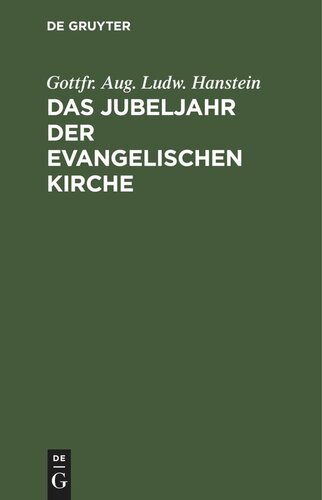 DE GRUYTER

Gottfr. Aug. Ludw. Hanstein

DAS JUBELJAHR DER EVANGELISCHEN KIRCHE

DE
G